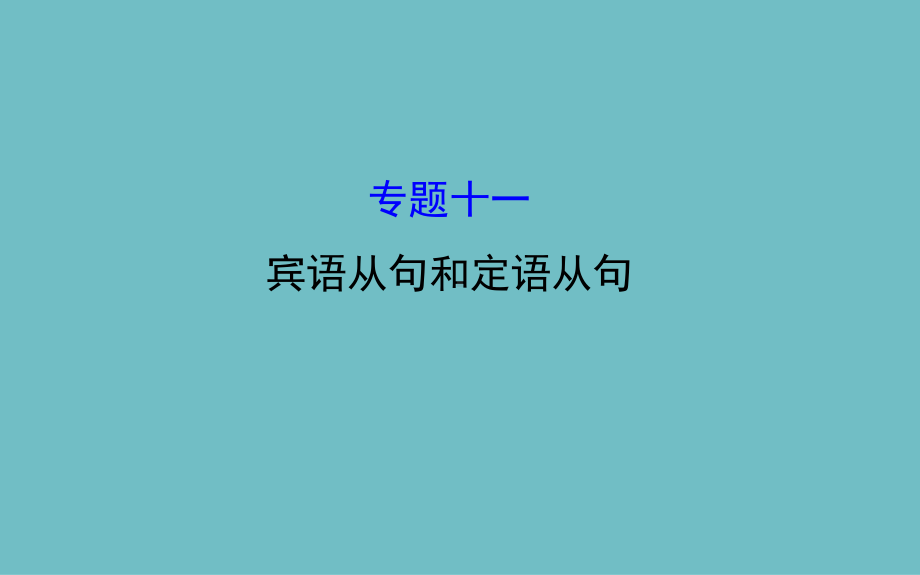 专题十一

宾语从句和定语从句